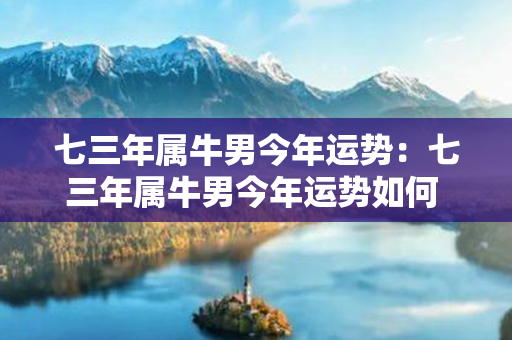 七三年属牛男今年运势：七三年属牛男今年运势如何